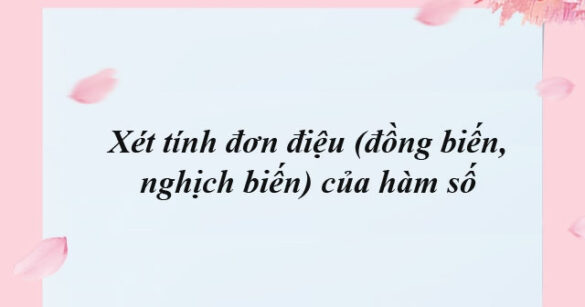 Xét tính đơn điệu (đồng biến, nghịch biến) của hàm số